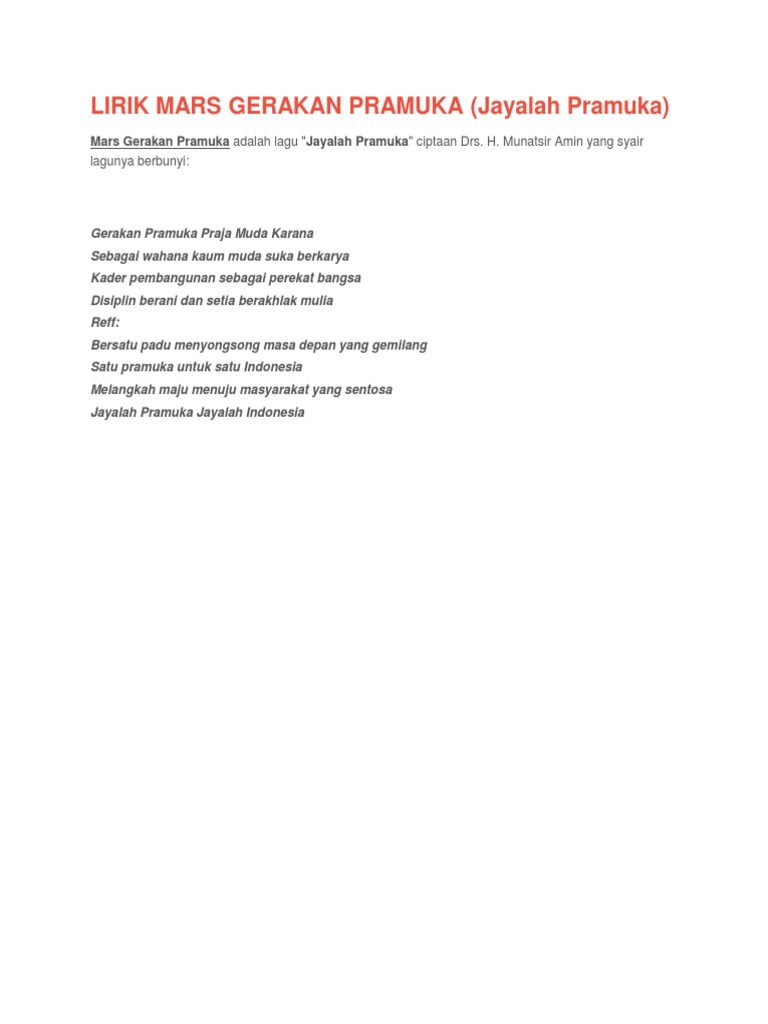 LIRIK MARS GERAKAN PRAMUKA (Jayalah Pramuka)

Mars Gerakan Pramuka adalah lagu "Jayalah Pramuka" ciptaan Drs. H. Munatsir Amin yang syair lagunya berbunyi:

Gerakan Pramuka Praja Muda Karana
Sebagai wahana kaum muda suka berkarya
Kader pembangunan sebagai perekat bangsa
Disiplin berani dan setia berakhlak mulia
Reff:
Bersatu padu menyongsong masa depan yang gemilang
Satu pramuka untuk satu Indonesia
Melangkah maju menuju masyarakat yang sentosa
Jayalah Pramuka Jayalah Indonesia